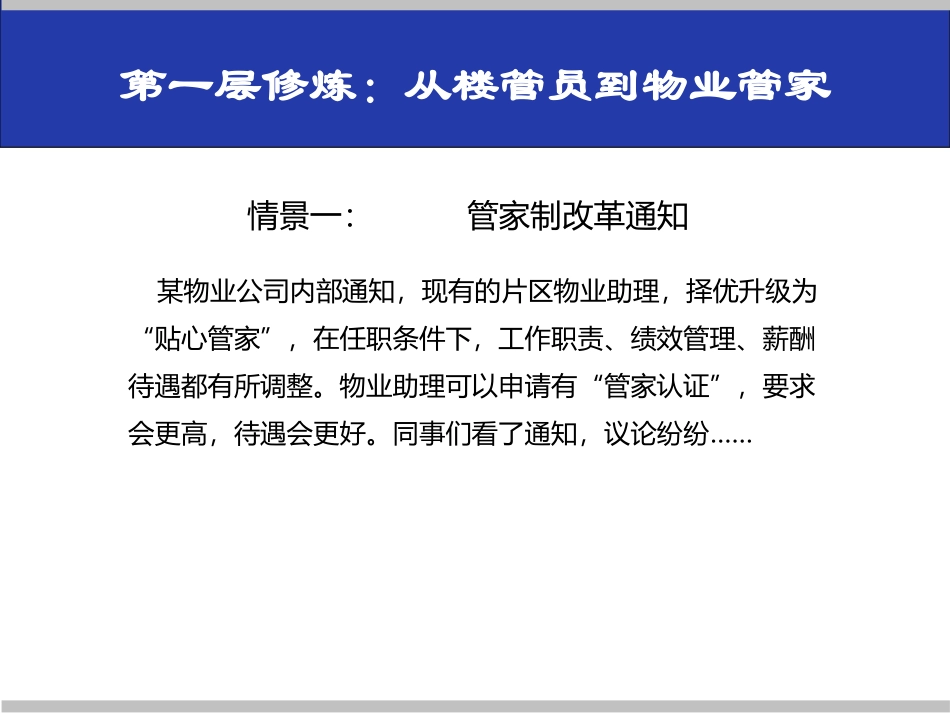 第一层修炼：从楼管员到物业管家

情景一： 管家制改革通知

某物业公司内部通知，现有的片区物业助理，择优升级为“贴心管家”，在任职条件下，工作职责、绩效管理、薪酬待遇都有所调整。物业助理可以申请有“管家认证”，要求会更高，待遇会更好。同事们看了通知，议论纷纷……